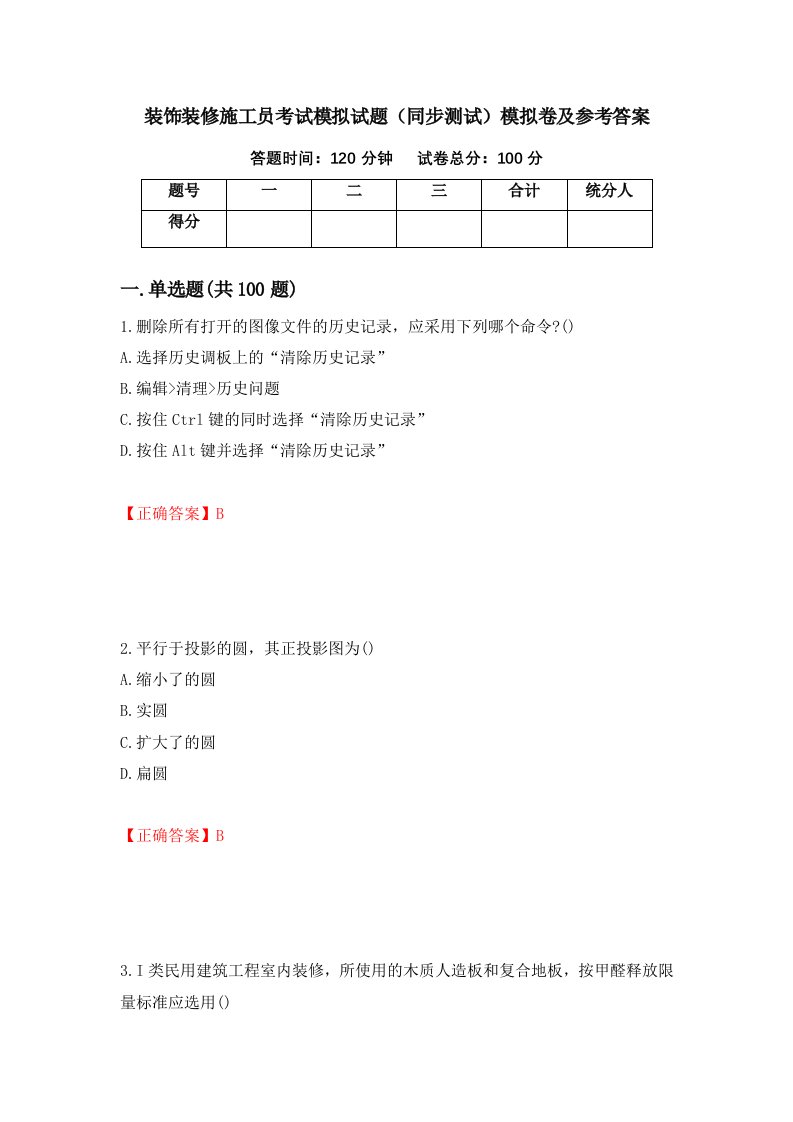 装饰装修施工员考试模拟试题（同步测试）模拟卷及参考答案

答题时间：120 分钟　　试卷总分：100 分

| 题号 | 一 | 二 | 三 | 合计 | 统分人 |
|---|---|---|---|---|---|
| 得分 | | | | | |

一.单选题(共 100 题)

1.删除所有打开的图像文件的历史记录，应采用下列哪个命令?()

A.选择历史调板上的“清除历史记录”

B.编辑>清理>历史问题

C.按住 Ctrl 键的同时选择“清除历史记录”

D.按住 Alt 键并选择“清除历史记录”

【正确答案】B

2.平行于投影的圆，其正投影图为()

A.缩小了的圆

B.实圆

C.扩大了的圆

D.扁圆

【正确答案】B

3.I 类民用建筑工程室内装修，所使用的木质人造板和复合地板，按甲醛释放限量标准应选用()